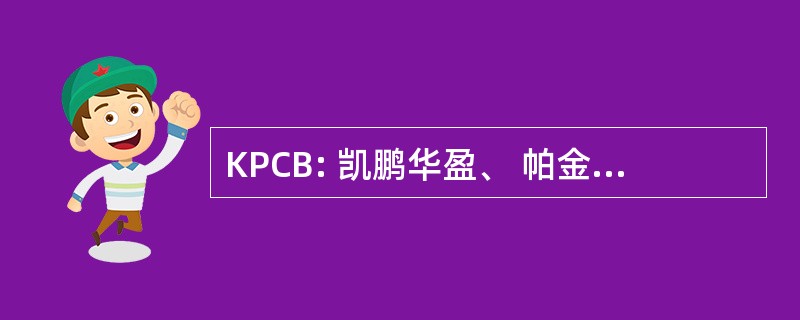 KPCB: 凯鹏华盈、 帕金...